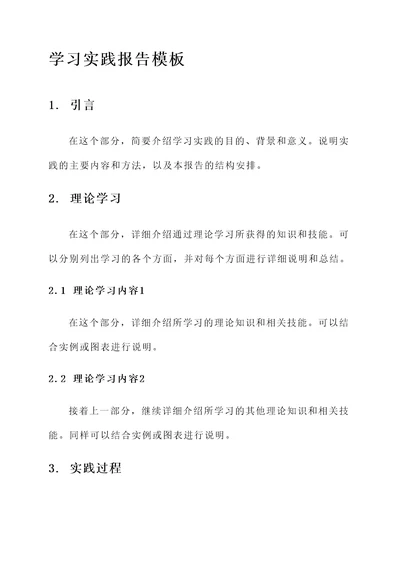 学习实践报告模板

1. 引言

在这个部分，简要介绍学习实践的目的、背景和意义。说明实践的主要内容和方法，以及本报告的结构安排。

2. 理论学习

在这个部分，详细介绍通过理论学习所获得的知识和技能。可以分别列出学习的各个方面，并对每个方面进行详细说明和总结。

2.1 理论学习内容1

在这个部分，详细介绍所学习的理论知识和相关技能。可以结合实例或图表进行说明。

2.2 理论学习内容2

接着上一部分，继续详细介绍所学习的其他理论知识和相关技能。同样可以结合实例或图表进行说明。

3. 实践过程